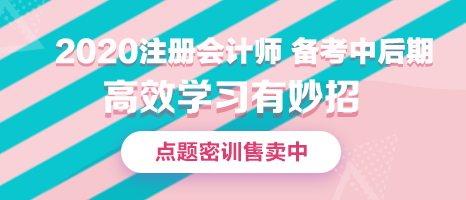 2020注册会计师 备考中后期
高效学习有妙招
点题密训售卖中